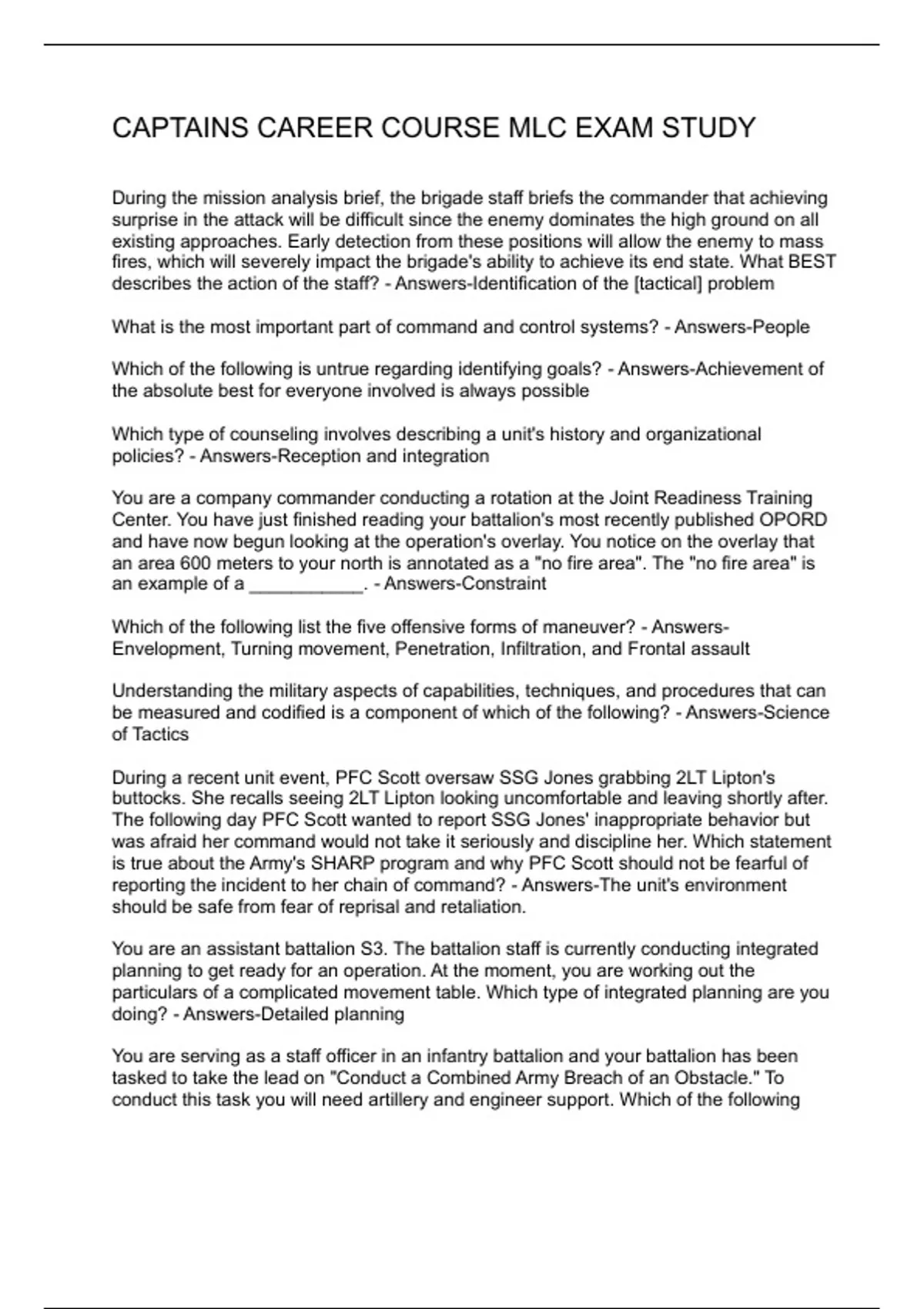 CAPTAINS CAREER COURSE MLC EXAM STUDY

During the mission analysis brief, the brigade staff briefs the commander that achieving surprise in the attack will be difficult since the enemy dominates the high ground on all existing approaches. Early detection from these positions will allow the enemy to mass fires, which will severely impact the brigade's ability to achieve its end state. What BEST describes the action of the staff? - Answers-Identification of the [tactical] problem

What is the most important part of command and control systems? - Answers-People

Which of the following is untrue regarding identifying goals? - Answers-Achievement of the absolute best for everyone involved is always possible

Which type of counseling involves describing a unit's history and organizational policies? - Answers-Reception and integration

You are a company commander conducting a rotation at the Joint Readiness Training Center. You have just finished reading your battalion's most recently published OPORD and have now begun looking at the operation's overlay. You notice on the overlay that an area 600 meters to your north is annotated as a "no fire area". The "no fire area" is an example of a ___________. - Answers-Constraint

Which of the following list the five offensive forms of maneuver? - Answers-Envelopment, Turning movement, Penetration, Infiltration, and Frontal assault

Understanding the military aspects of capabilities, techniques, and procedures that can be measured and codified is a component of which of the following? - Answers-Science of Tactics

During a recent unit event, PFC Scott oversaw SSG Jones grabbing 2LT Lipton's buttocks. She recalls seeing 2LT Lipton looking uncomfortable and leaving shortly after. The following day PFC Scott wanted to report SSG Jones' inappropriate behavior but was afraid her command would not take it seriously and discipline her. Which statement is true about the Army's SHARP program and why PFC Scott should not be fearful of reporting the incident to her chain of command? - Answers-The unit's environment should be safe from fear of reprisal and retaliation.

You are an assistant battalion S3. The battalion staff is currently conducting integrated planning to get ready for an operation. At the moment, you are working out the particulars of a complicated movement table. Which type of integrated planning are you doing? - Answers-Detailed planning

You are serving as a staff officer in an infantry battalion and your battalion has been tasked to take the lead on "Conduct a Combined Army Breach of an Obstacle." To conduct this task you will need artillery and engineer support. Which of the following